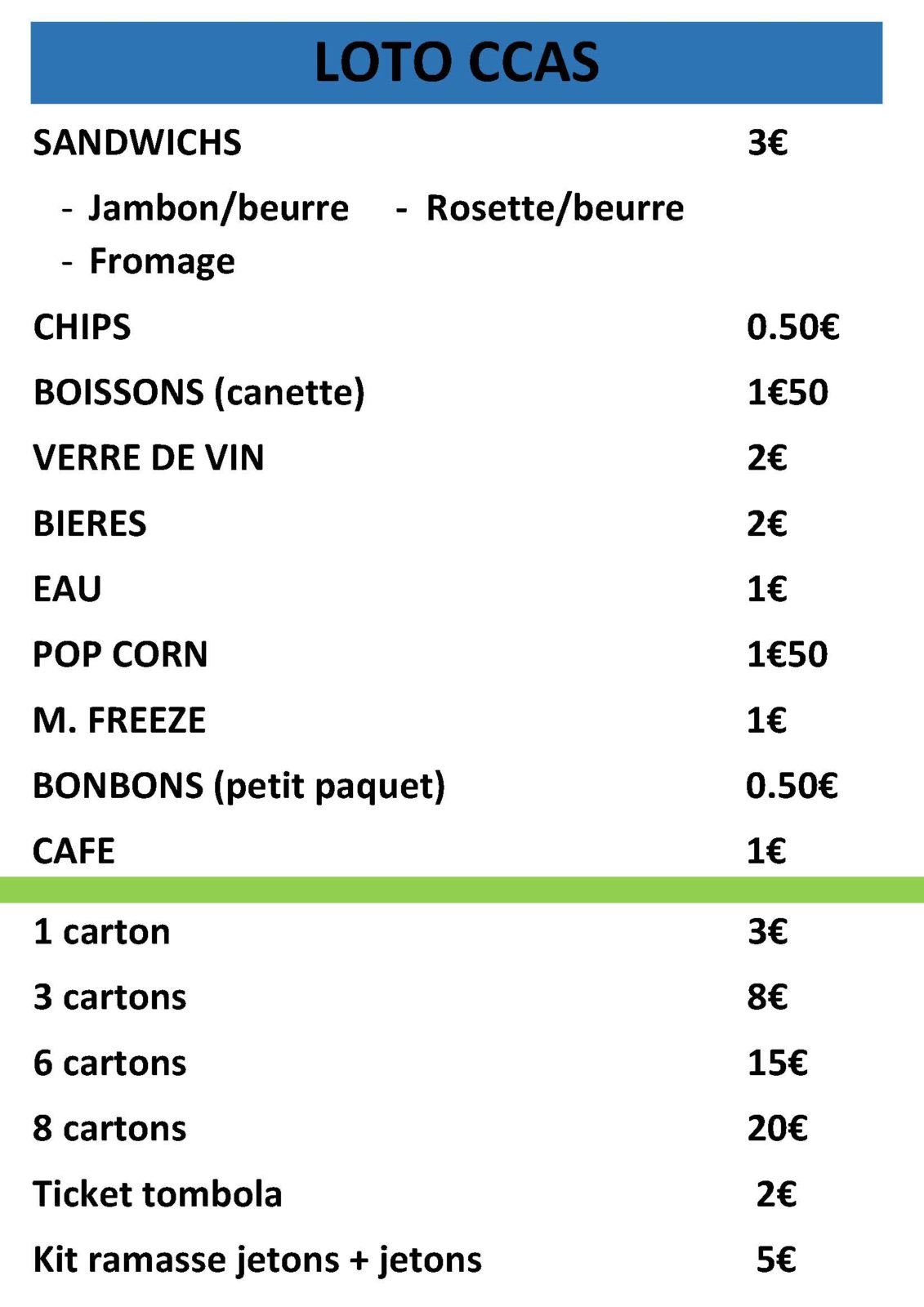 LOTO CCAS

SANDWICHS 3€

- Jambon/beurre - Rosette/beurre
- Fromage

CHIPS 0.50€

BOISSONS (canette) 1€50

VERRE DE VIN 2€

BIERES 2€

EAU 1€

POP CORN 1€50

M. FREEZE 1€

BONBONS (petit paquet) 0.50€

CAFE 1€

1 carton 3€

3 cartons 8€

6 cartons 15€

8 cartons 20€

Ticket tombola 2€

Kit ramasse jetons + jetons 5€